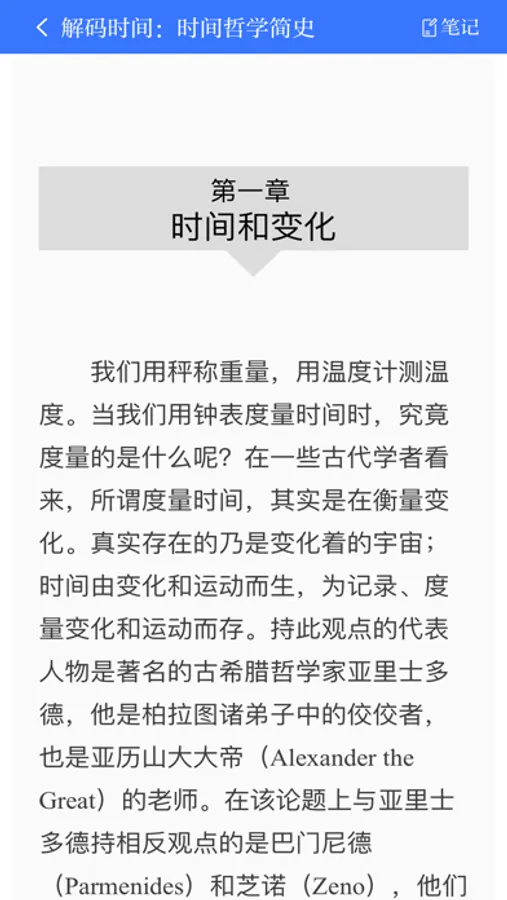 解码时间：时间哲学简史

笔记

第一章
时间和变化

我们用秤称重量，用温度计测温度。当我们用钟表度量时间时，究竟度量的是什么呢？在一些古代学者看来，所谓度量时间，其实是在衡量变化。真实存在的乃是变化着的宇宙；时间由变化和运动而生，为记录、度量变化和运动而存。持此观点的代表人物是著名的古希腊哲学家亚里士多德，他是柏拉图诸弟子中的佼佼者，也是亚历山大大帝（Alexander the Great）的老师。在该论题上与亚里士多德持相反观点的是巴门尼德（Parmenides）和芝诺（Zeno），他们